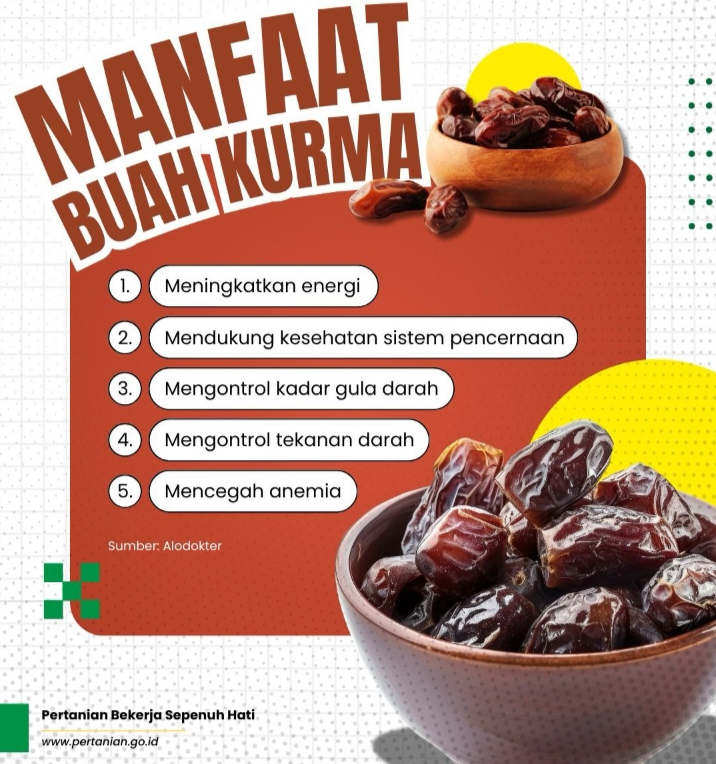 MANFAAT
BUAH KURMA

1. Meningkatkan energi

2. Mendukung kesehatan sistem pencernaan

3. Mengontrol kadar gula darah

4. Mengontrol tekanan darah

5. Mencegah anemia

Sumber: Alodokter

Pertanian Bekerja Sepenuh Hati
www.pertanian.go.id